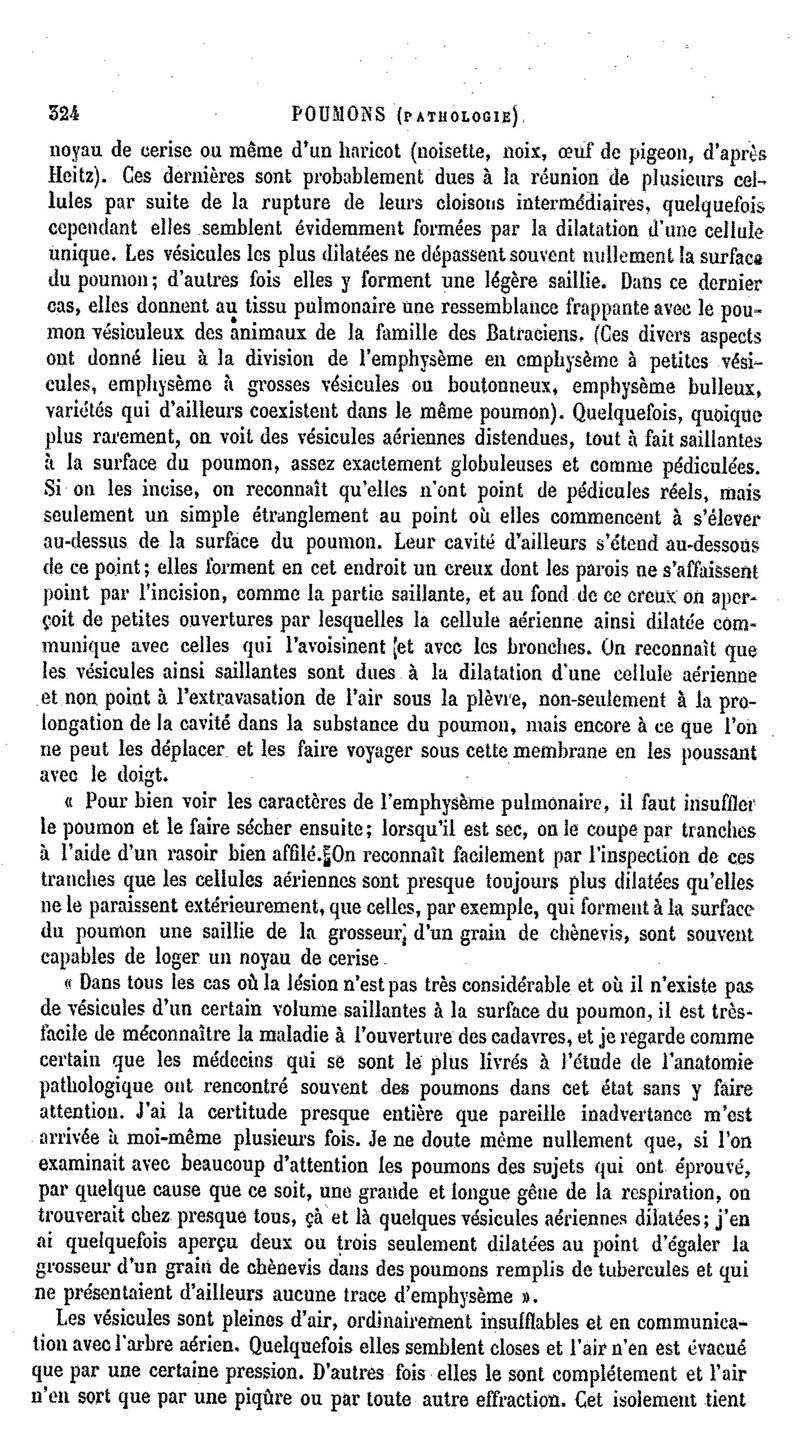 324 POUMONS (PATHOLOGIE).

noyau de cerise ou même d'un haricot (noisette, noix, œuf de pigeon, d'après Heitz). Ces dernières sont probablement dues à la réunion de plusieurs cellules par suite de la rupture de leurs cloisons intermédiaires, quelquefois cependant elles semblent évidemment formées par la dilatation d'une cellule unique. Les vésicules les plus dilatées ne dépassent souvent nullement la surface du poumon; d'autres fois elles y forment une légère saillie. Dans ce dernier cas, elles donnent au tissu pulmonaire une ressemblance frappante avec le poumon vésiculeux des animaux de la famille des Batraciens. (Ces divers aspects ont donné lieu à la division de l'emphysème en emphysème à petites vésicules, emphysème à grosses vésicules ou boutonneux, emphysème bulleux, variétés qui d'ailleurs coexistent dans le même poumon). Quelquefois, quoique plus rarement, on voit des vésicules aériennes distendues, tout à fait saillantes à la surface du poumon, assez exactement globuleuses et comme pédiculées. Si on les incise, on reconnaît qu'elles n'ont point de pédicules réels, mais seulement un simple étranglement au point où elles commencent à s'élever au-dessus de la surface du poumon. Leur cavité d'ailleurs s'étend au-dessous de ce point; elles forment en cet endroit un creux dont les parois ne s'affaissent point par l'incision, comme la partie saillante, et au fond de ce creux on aperçoit de petites ouvertures par lesquelles la cellule aérienne ainsi dilatée communique avec celles qui l'avoisinent et avec les bronches. On reconnaît que les vésicules ainsi saillantes sont dues à la dilatation d'une cellule aérienne et non point à l'extravasation de l'air sous la plèvre, non-seulement à la prolongation de la cavité dans la substance du poumon, mais encore à ce que l'on ne peut les déplacer et les faire voyager sous cette membrane en les poussant avec le doigt.

« Pour bien voir les caractères de l'emphysème pulmonaire, il faut insuffler le poumon et le faire sécher ensuite; lorsqu'il est sec, on le coupe par tranches à l'aide d'un rasoir bien affilé. On reconnaît facilement par l'inspection de ces tranches que les cellules aériennes sont presque toujours plus dilatées qu'elles ne le paraissent extérieurement, que celles, par exemple, qui forment à la surface du poumon une saillie de la grosseur d'un grain de chènevis, sont souvent capables de loger un noyau de cerise.

« Dans tous les cas où la lésion n'est pas très considérable et où il n'existe pas de vésicules d'un certain volume saillantes à la surface du poumon, il est très-facile de méconnaître la maladie à l'ouverture des cadavres, et je regarde comme certain que les médecins qui se sont le plus livrés à l'étude de l'anatomie pathologique ont rencontré souvent des poumons dans cet état sans y faire attention. J'ai la certitude presque entière que pareille inadvertance m'est arrivée à moi-même plusieurs fois. Je ne doute même nullement que, si l'on examinait avec beaucoup d'attention les poumons des sujets qui ont éprouvé, par quelque cause que ce soit, une grande et longue gêne de la respiration, on trouverait chez presque tous, çà et là quelques vésicules aériennes dilatées; j'en ai quelquefois aperçu deux ou trois seulement dilatées au point d'égaler la grosseur d'un grain de chènevis dans des poumons remplis de tubercules et qui ne présentaient d'ailleurs aucune trace d'emphysème ».

Les vésicules sont pleines d'air, ordinairement insufflables et en communication avec l'arbre aérien. Quelquefois elles semblent closes et l'air n'en est évacué que par une certaine pression. D'autres fois elles le sont complétement et l'air n'en sort que par une piqûre ou par toute autre effraction. Cet isolement tient